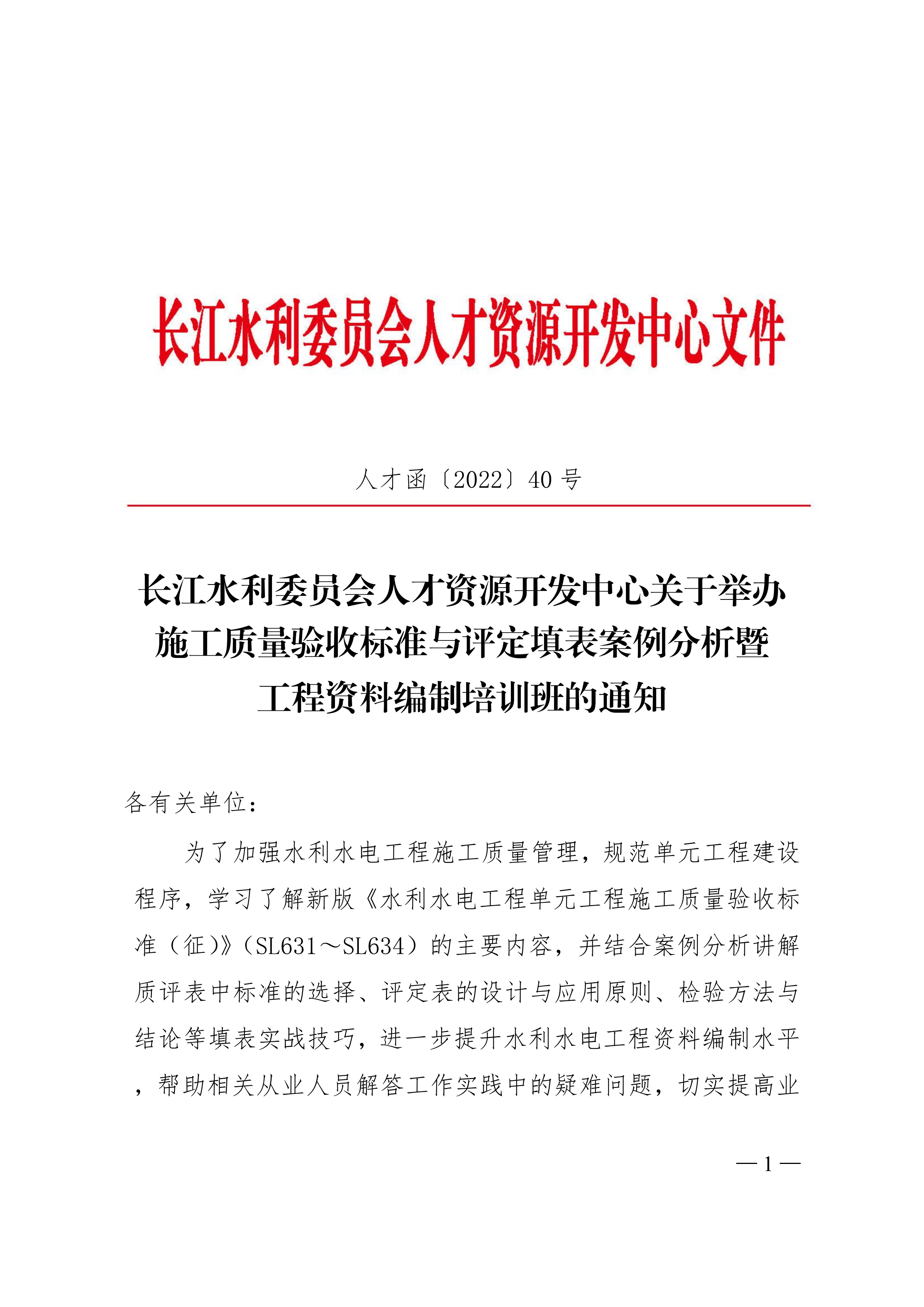 长江水利委员会人才资源开发中心文件

人才函〔2022〕40 号

长江水利委员会人才资源开发中心关于举办施工质量验收标准与评定填表案例分析暨工程资料编制培训班的通知

各有关单位：

为了加强水利水电工程施工质量管理，规范单元工程建设程序，学习了解新版《水利水电工程单元工程施工质量验收标准（征）》（SL631～SL634）的主要内容，并结合案例分析讲解质评表中标准的选择、评定表的设计与应用原则、检验方法与结论等填表实战技巧，进一步提升水利水电工程资料编制水平，帮助相关从业人员解答工作实践中的疑难问题，切实提高业

— 1 —